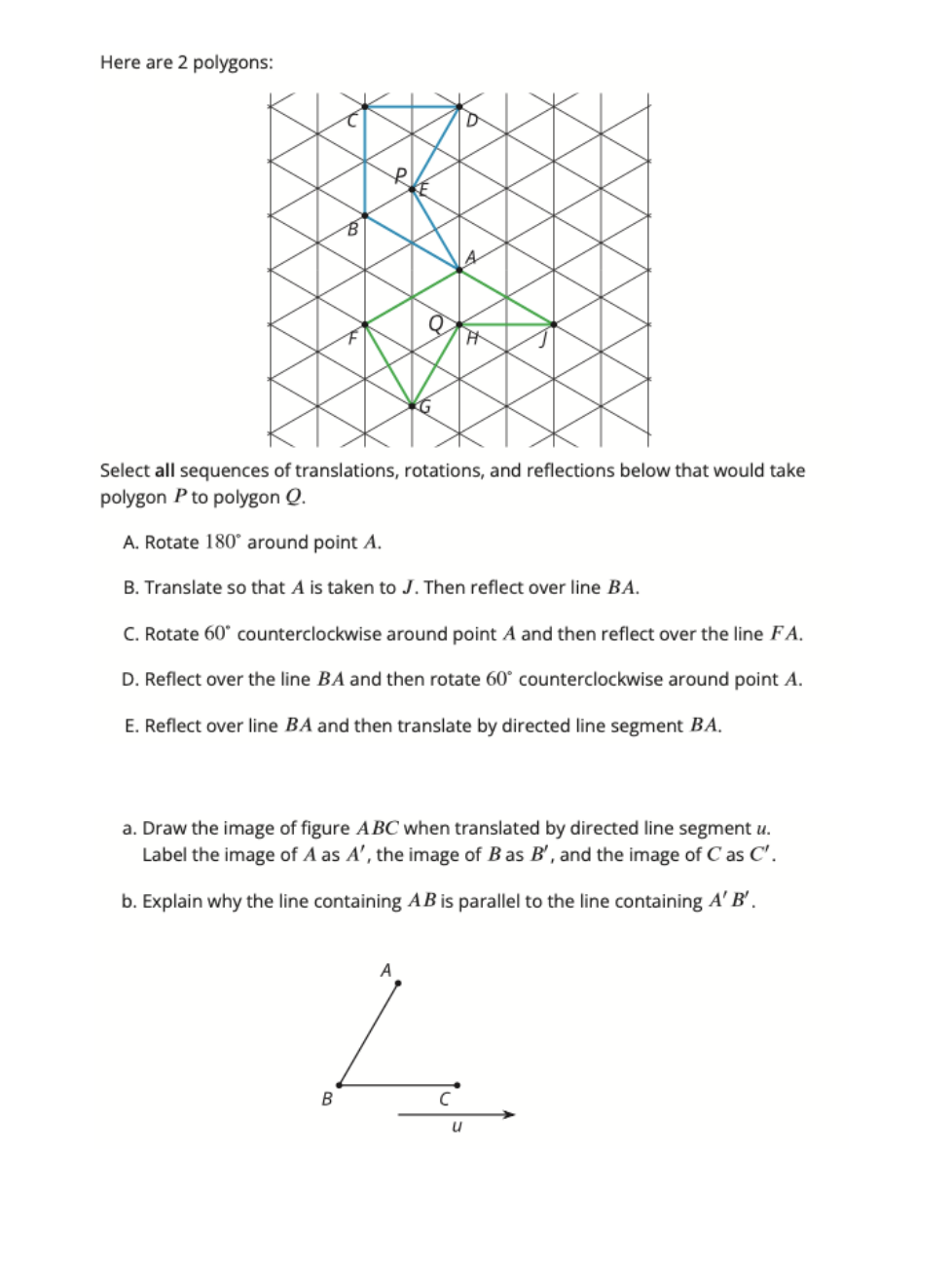 Here are 2 polygons:

C
D
P
E
B
A
Q
F
H
J
G

Select **all** sequences of translations, rotations, and reflections below that would take polygon $P$ to polygon $Q$.

A. Rotate $180^\circ$ around point $A$.

B. Translate so that $A$ is taken to $J$. Then reflect over line $BA$.

C. Rotate $60^\circ$ counterclockwise around point $A$ and then reflect over the line $FA$.

D. Reflect over the line $BA$ and then rotate $60^\circ$ counterclockwise around point $A$.

E. Reflect over line $BA$ and then translate by directed line segment $BA$.

a. Draw the image of figure $ABC$ when translated by directed line segment $u$. Label the image of $A$ as $A'$, the image of $B$ as $B'$, and the image of $C$ as $C'$.

b. Explain why the line containing $AB$ is parallel to the line containing $A'B'$.

A
B
C
u